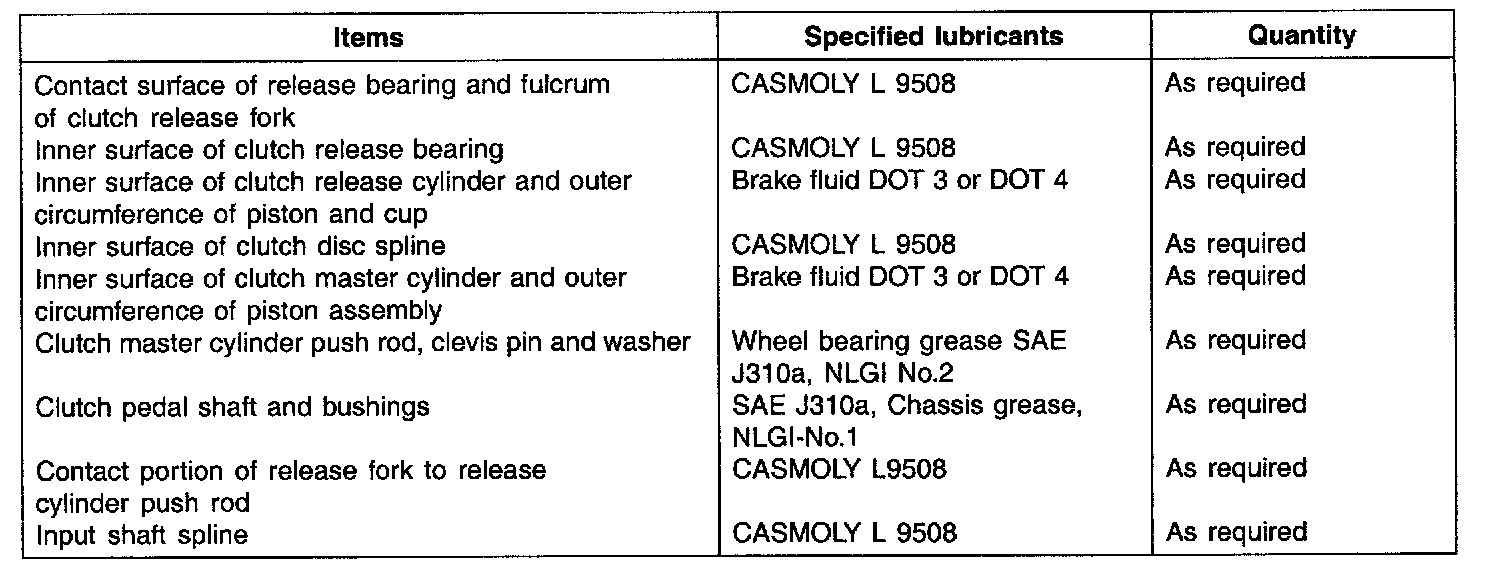 | Items | Specified lubricants | Quantity |
|---|---|---|
| Contact surface of release bearing and fulcrum of clutch release fork | CASMOLY L 9508 | As required |
| Inner surface of clutch release bearing | CASMOLY L 9508 | As required |
| Inner surface of clutch release cylinder and outer circumference of piston and cup | Brake fluid DOT 3 or DOT 4 | As required |
| Inner surface of clutch disc spline | CASMOLY L 9508 | As required |
| Inner surface of clutch master cylinder and outer circumference of piston assembly | Brake fluid DOT 3 or DOT 4 | As required |
| Clutch master cylinder push rod, clevis pin and washer | Wheel bearing grease SAE J310a, NLGI No.2 | As required |
| Clutch pedal shaft and bushings | SAE J310a, Chassis grease, NLGI-No.1 | As required |
| Contact portion of release fork to release cylinder push rod | CASMOLY L9508 | As required |
| Input shaft spline | CASMOLY L 9508 | As required |